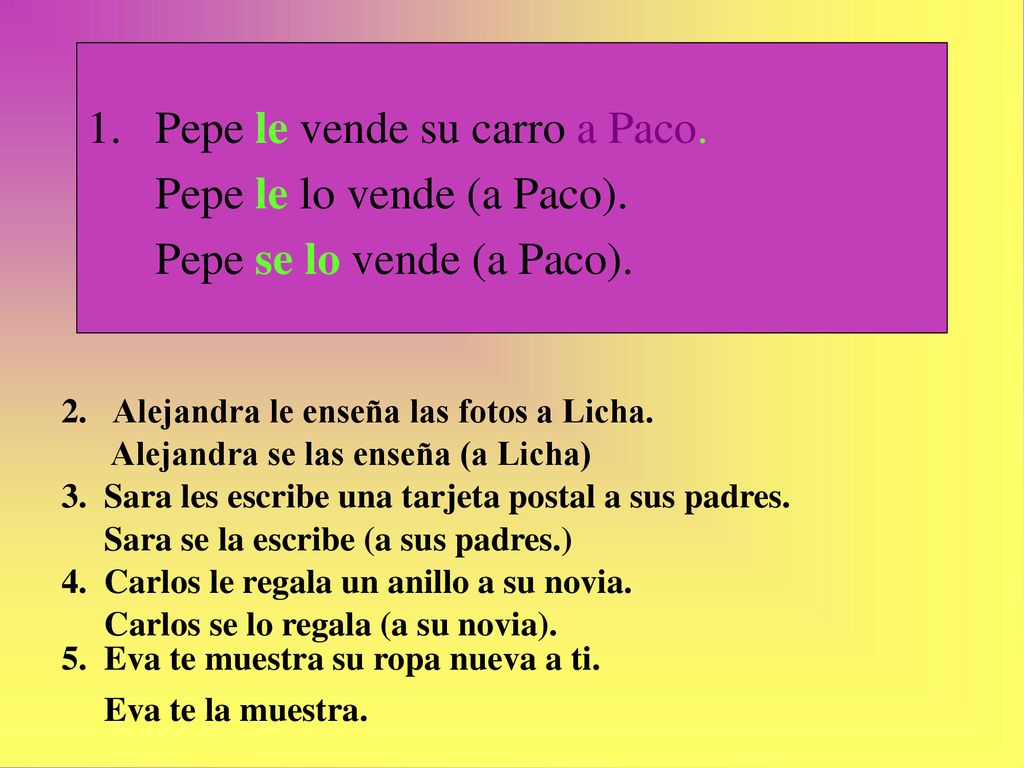 1. Pepe le vende su carro a Paco.
Pepe le lo vende (a Paco).
Pepe se lo vende (a Paco).

2. Alejandra le enseña las fotos a Licha.
Alejandra se las enseña (a Licha)
3. Sara les escribe una tarjeta postal a sus padres.
Sara se la escribe (a sus padres.)
4. Carlos le regala un anillo a su novia.
Carlos se lo regala (a su novia).
5. Eva te muestra su ropa nueva a ti.
Eva te la muestra.